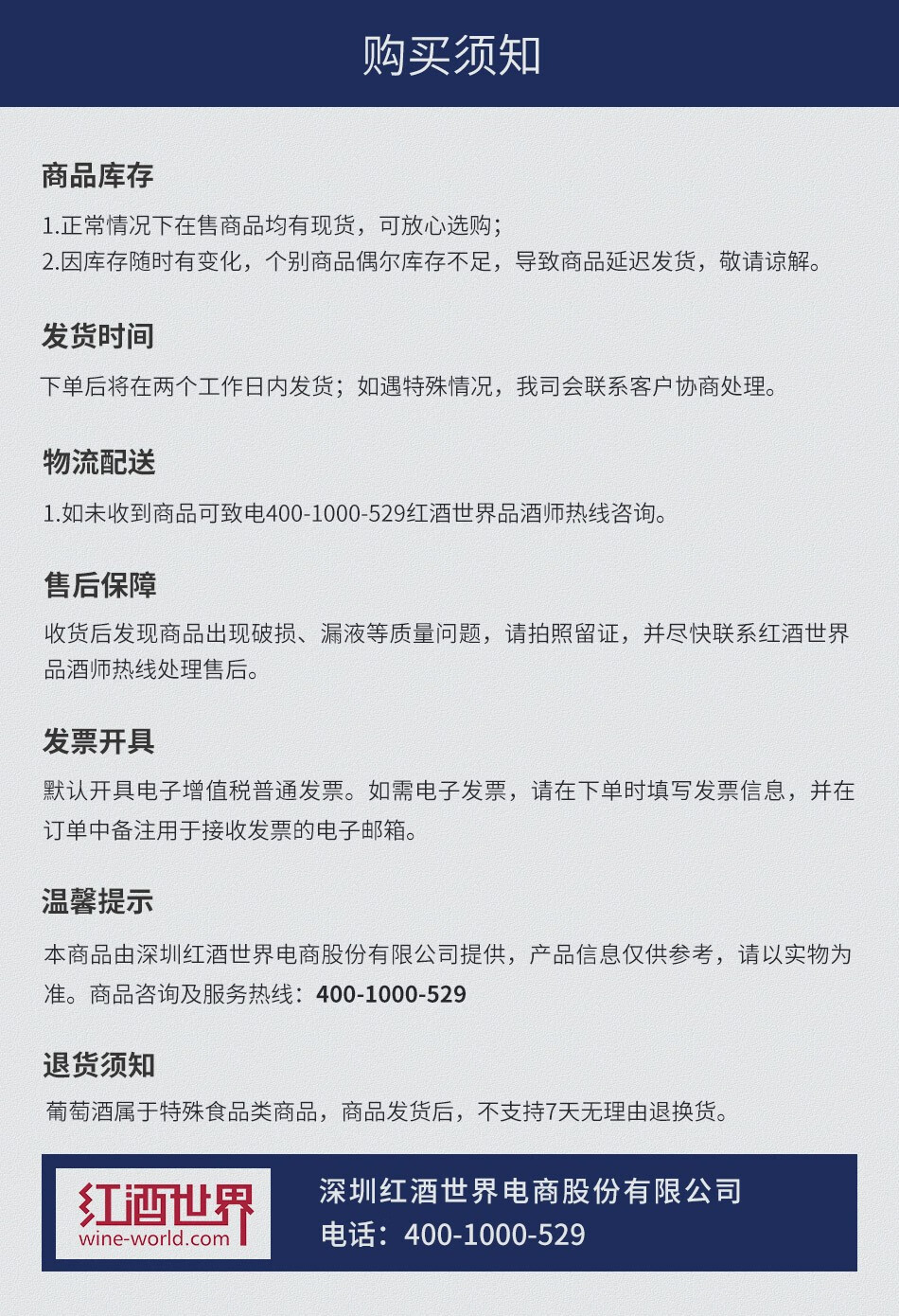 购买须知

商品库存

1.正常情况下在售商品均有现货，可放心选购；
2.因库存随时有变化，个别商品偶尔库存不足，导致商品延迟发货，敬请谅解。

发货时间

下单后将在两个工作日内发货；如遇特殊情况，我司会联系客户协商处理。

物流配送

1.如未收到商品可致电400-1000-529红酒世界品酒师热线咨询。

售后保障

收货后发现商品出现破损、漏液等质量问题，请拍照留证，并尽快联系红酒世界品酒师热线处理售后。

发票开具

默认开具电子增值税普通发票。如需电子发票，请在下单时填写发票信息，并在订单中备注用于接收发票的电子邮箱。

温馨提示

本商品由深圳红酒世界电商股份有限公司提供，产品信息仅供参考，请以实物为准。商品咨询及服务热线：400-1000-529

退货须知

葡萄酒属于特殊食品类商品，商品发货后，不支持7天无理由退换货。

红酒世界
wine-world.com

深圳红酒世界电商股份有限公司
电话：400-1000-529